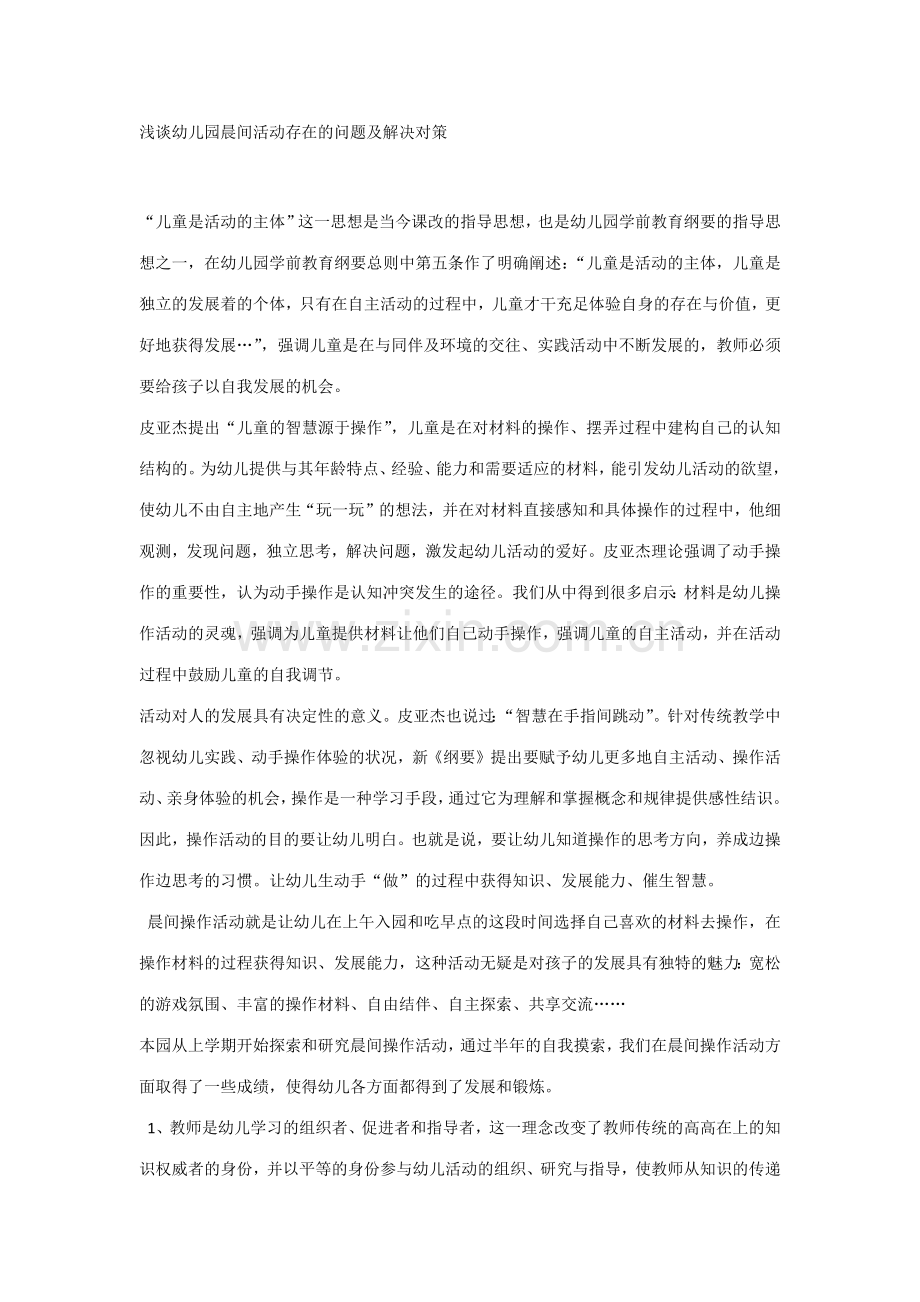 浅谈幼儿园晨间活动存在的问题及解决对策

“儿童是活动的主体”这一思想是当今课改的指导思想，也是幼儿园学前教育纲要的指导思想之一，在幼儿园学前教育纲要总则中第五条作了明确阐述：“儿童是活动的主体，儿童是独立的发展着的个体，只有在自主活动的过程中，儿童才干充足体验自身的存在与价值，更好地获得发展…”，强调儿童是在与同伴及环境的交往、实践活动中不断发展的，教师必须要给孩子以自我发展的机会。

皮亚杰提出“儿童的智慧源于操作”，儿童是在对材料的操作、摆弄过程中建构自己的认知结构的。为幼儿提供与其年龄特点、经验、能力和需要适应的材料，能引发幼儿活动的欲望，使幼儿不由自主地产生“玩一玩”的想法，并在对材料直接感知和具体操作的过程中，他细观测，发现问题，独立思考，解决问题，激发起幼儿活动的爱好。皮亚杰理论强调了动手操作的重要性，认为动手操作是认知冲突发生的途径。我们从中得到很多启示：材料是幼儿操作活动的灵魂，强调为儿童提供材料让他们自己动手操作，强调儿童的自主活动，并在活动过程中鼓励儿童的自我调节。

活动对人的发展具有决定性的意义。皮亚杰也说过：“智慧在手指间跳动”。针对传统教学中忽视幼儿实践、动手操作体验的状况，新《纲要》提出要赋予幼儿更多地自主活动、操作活动、亲身体验的机会，操作是一种学习手段，通过它为理解和掌握概念和规律提供感性结识。因此，操作活动的目的要让幼儿明白。也就是说，要让幼儿知道操作的思考方向，养成边操作边思考的习惯。让幼儿生动手“做”的过程中获得知识、发展能力、催生智慧。

晨间操作活动就是让幼儿在上午入园和吃早点的这段时间选择自己喜欢的材料去操作，在操作材料的过程获得知识、发展能力，这种活动无疑是对孩子的发展具有独特的魅力：宽松的游戏氛围、丰富的操作材料、自由结伴、自主探索、共享交流……

本园从上学期开始探索和研究晨间操作活动，通过半年的自我摸索，我们在晨间操作活动方面取得了一些成绩，使得幼儿各方面都得到了发展和锻炼。

1、教师是幼儿学习的组织者、促进者和指导者，这一理念改变了教师传统的高高在上的知识权威者的身份，并以平等的身份参与幼儿活动的组织、研究与指导，使教师从知识的传递

www.zixin.com.cn